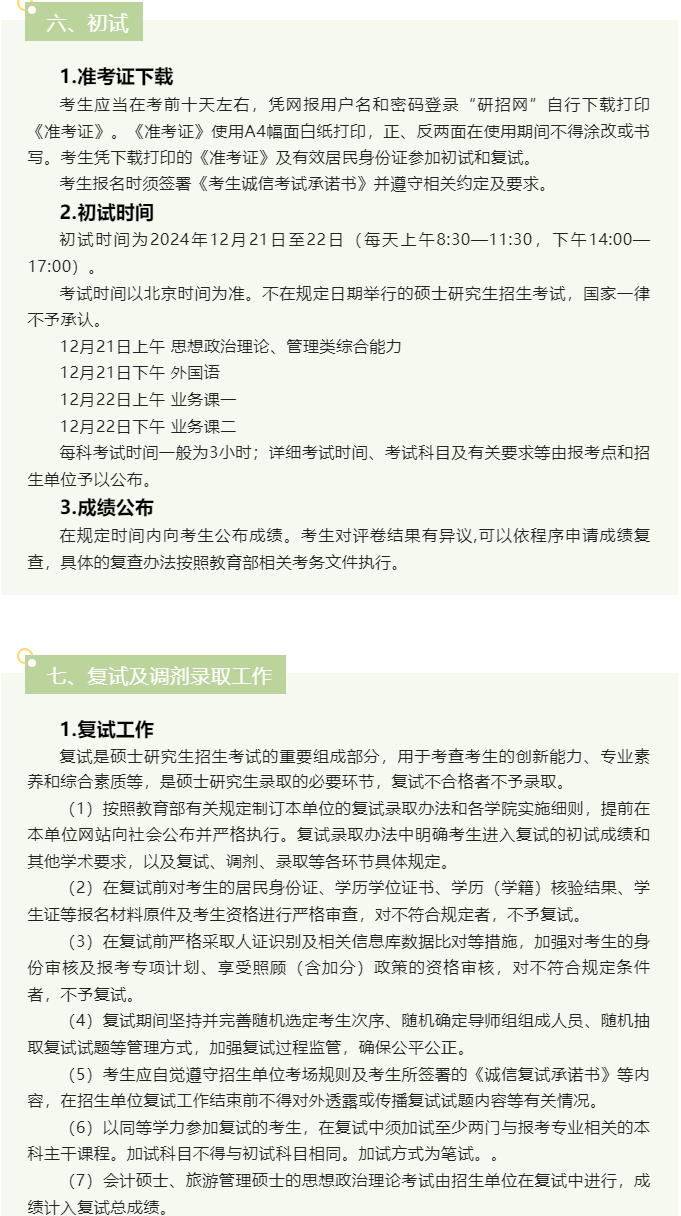 六、初试

1.准考证下载

考生应当在考前十天左右，凭网报用户名和密码登录“研招网”自行下载打印《准考证》。《准考证》使用A4幅面白纸打印，正、反两面在使用期间不得涂改或书写。考生凭下载打印的《准考证》及有效居民身份证参加初试和复试。

考生报名时须签署《考生诚信考试承诺书》并遵守相关约定及要求。

2.初试时间

初试时间为2024年12月21日至22日（每天上午8:30—11:30，下午14:00—17:00）。

考试时间以北京时间为准。不在规定日期举行的硕士研究生招生考试，国家一律不予承认。

12月21日上午 思想政治理论、管理类综合能力

12月21日下午 外国语

12月22日上午 业务课一

12月22日下午 业务课二

每科考试时间一般为3小时；详细考试时间、考试科目及有关要求等由报考点和招生单位予以公布。

3.成绩公布

在规定时间内向考生公布成绩。考生对评卷结果有异议,可以依程序申请成绩复查，具体的复查办法按照教育部相关考务文件执行。

七、复试及调剂录取工作

1.复试工作

复试是硕士研究生招生考试的重要组成部分，用于考查考生的创新能力、专业素养和综合素质等，是硕士研究生录取的必要环节，复试不合格者不予录取。

（1）按照教育部有关规定制订本单位的复试录取办法和各学院实施细则，提前在本单位网站向社会公布并严格执行。复试录取办法中明确考生进入复试的初试成绩和其他学术要求，以及复试、调剂、录取等各环节具体规定。

（2）在复试前对考生的居民身份证、学历学位证书、学历（学籍）核验结果、学生证等报名材料原件及考生资格进行严格审查，对不符合规定者，不予复试。

（3）在复试前严格采取人证识别及相关信息库数据比对等措施，加强对考生的身份审核及报考专项计划、享受照顾（含加分）政策的资格审核，对不符合规定条件者，不予复试。

（4）复试期间坚持并完善随机选定考生次序、随机确定导师组组成人员、随机抽取复试试题等管理方式，加强复试过程监管，确保公平公正。

（5）考生应自觉遵守招生单位考场规则及考生所签署的《诚信复试承诺书》等内容，在招生单位复试工作结束前不得对外透露或传播复试试题内容等有关情况。

（6）以同等学力参加复试的考生，在复试中须加试至少两门与报考专业相关的本科主干课程。加试科目不得与初试科目相同。加试方式为笔试。。

（7）会计硕士、旅游管理硕士的思想政治理论考试由招生单位在复试中进行，成绩计入复试总成绩。